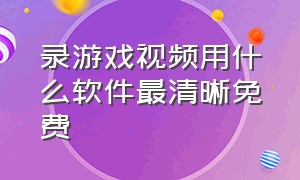 录游戏视频用什么软件最清晰免费